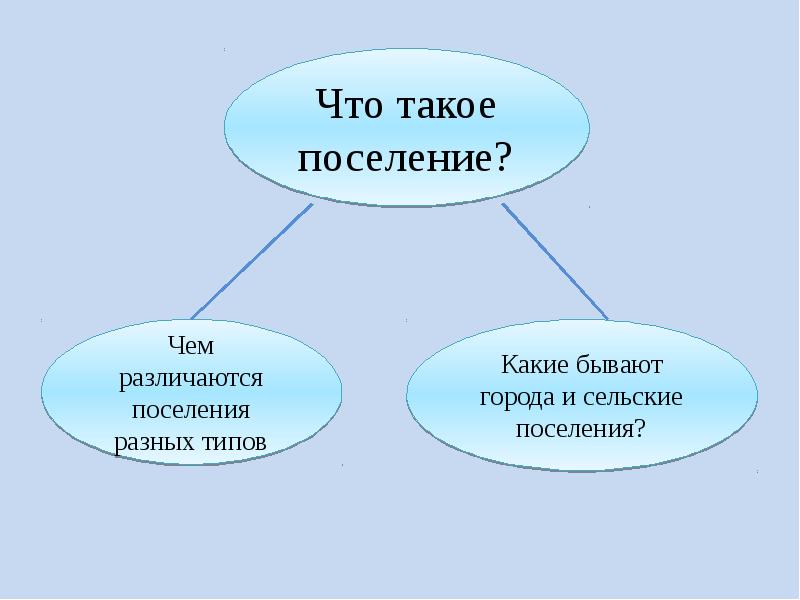 Что такое поселение?

Чем различаются поселения разных типов

Какие бывают города и сельские поселения?